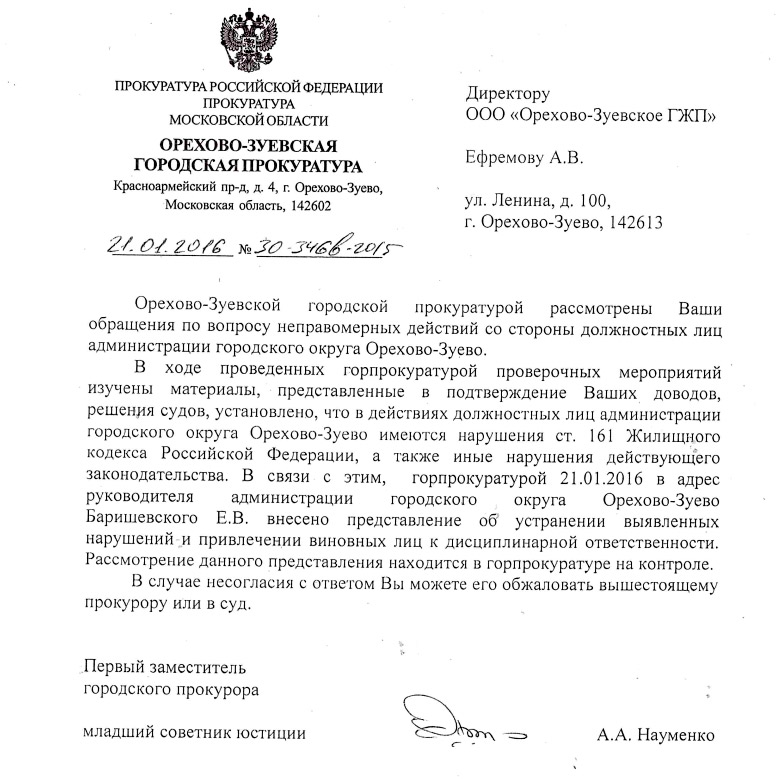 ПРОКУРАТУРА РОССИЙСКОЙ ФЕДЕРАЦИИ
ПРОКУРАТУРА
МОСКОВСКОЙ ОБЛАСТИ

ОРЕХОВО-ЗУЕВСКАЯ
ГОРОДСКАЯ ПРОКУРАТУРА

Красноармейский пр-д, д. 4, г. Орехово-Зуево,
Московская область, 142602

21.01.2016 № 30-346в-2015

Директору
ООО «Орехово-Зуевское ГЖП»

Ефремову А.В.

ул. Ленина, д. 100,
г. Орехово-Зуево, 142613

Орехово-Зуевской городской прокуратурой рассмотрены Ваши обращения по вопросу неправомерных действий со стороны должностных лиц администрации городского округа Орехово-Зуево.

В ходе проведенных горпрокуратурой проверочных мероприятий изучены материалы, представленные в подтверждение Ваших доводов, решения судов, установлено, что в действиях должностных лиц администрации городского округа Орехово-Зуево имеются нарушения ст. 161 Жилищного кодекса Российской Федерации, а также иные нарушения действующего законодательства. В связи с этим, горпрокуратурой 21.01.2016 в адрес руководителя администрации городского округа Орехово-Зуево Баришевского Е.В. внесено представление об устранении выявленных нарушений и привлечении виновных лиц к дисциплинарной ответственности. Рассмотрение данного представления находится в горпрокуратуре на контроле.

В случае несогласия с ответом Вы можете его обжаловать вышестоящему прокурору или в суд.

Первый заместитель
городского прокурора

младший советник юстиции

А.А. Науменко